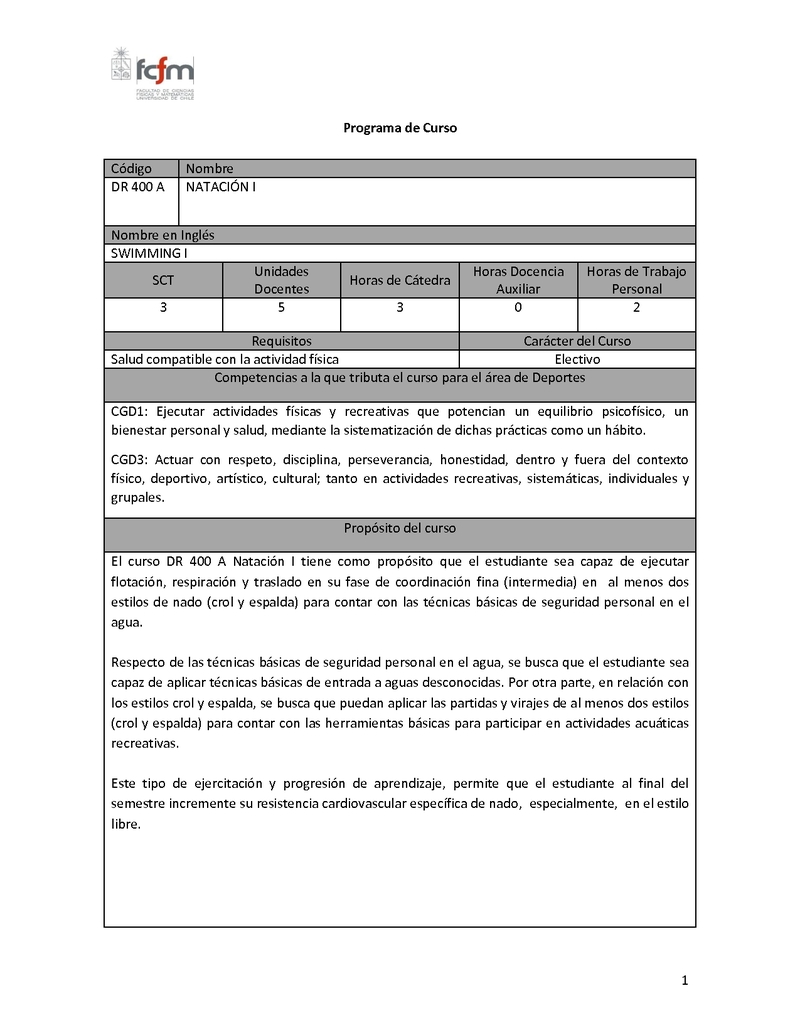 fcfm
FACULTAD DE CIENCIAS FÍSICAS Y MATEMÁTICAS UNIVERSIDAD DE CHILE

Programa de Curso

| Código | Nombre |
|---|---|
| DR 400 A | NATACIÓN I |

Nombre en Inglés
SWIMMING I

| SCT | Unidades Docentes | Horas de Cátedra | Horas Docencia Auxiliar | Horas de Trabajo Personal |
|---|---|---|---|---|
| 3 | 5 | 3 | 0 | 2 |

| Requisitos | Carácter del Curso |
|---|---|
| Salud compatible con la actividad física | Electivo |

Competencias a la que tributa el curso para el área de Deportes

CGD1: Ejecutar actividades físicas y recreativas que potencian un equilibrio psicofísico, un bienestar personal y salud, mediante la sistematización de dichas prácticas como un hábito.

CGD3: Actuar con respeto, disciplina, perseverancia, honestidad, dentro y fuera del contexto físico, deportivo, artístico, cultural; tanto en actividades recreativas, sistemáticas, individuales y grupales.

Propósito del curso

El curso DR 400 A Natación I tiene como propósito que el estudiante sea capaz de ejecutar flotación, respiración y traslado en su fase de coordinación fina (intermedia) en al menos dos estilos de nado (crol y espalda) para contar con las técnicas básicas de seguridad personal en el agua.

Respecto de las técnicas básicas de seguridad personal en el agua, se busca que el estudiante sea capaz de aplicar técnicas básicas de entrada a aguas desconocidas. Por otra parte, en relación con los estilos crol y espalda, se busca que puedan aplicar las partidas y virajes de al menos dos estilos (crol y espalda) para contar con las herramientas básicas para participar en actividades acuáticas recreativas.

Este tipo de ejercitación y progresión de aprendizaje, permite que el estudiante al final del semestre incremente su resistencia cardiovascular específica de nado, especialmente, en el estilo libre.

1